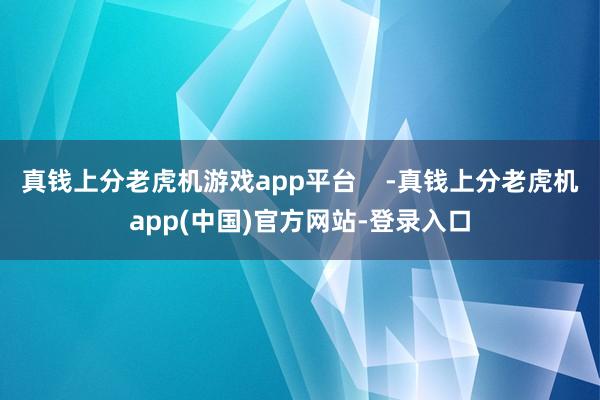 真钱上分老虎机游戏app平台 -真钱上分老虎机app(中国)官方网站-登录入口